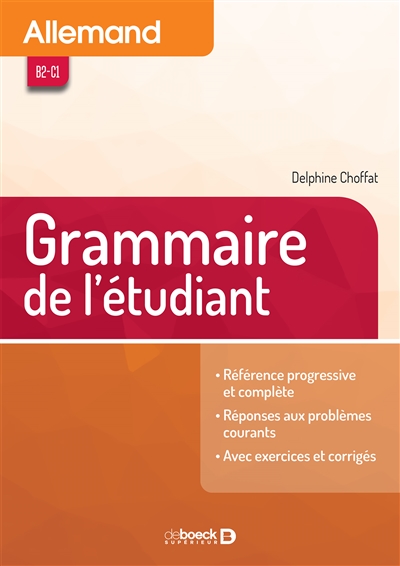 Allemand

B2-C1

Delphine Choffat

Grammaire de l'étudiant

• Référence progressive et complète

• Réponses aux problèmes courants

• Avec exercices et corrigés

deboeck SUPÉRIEUR